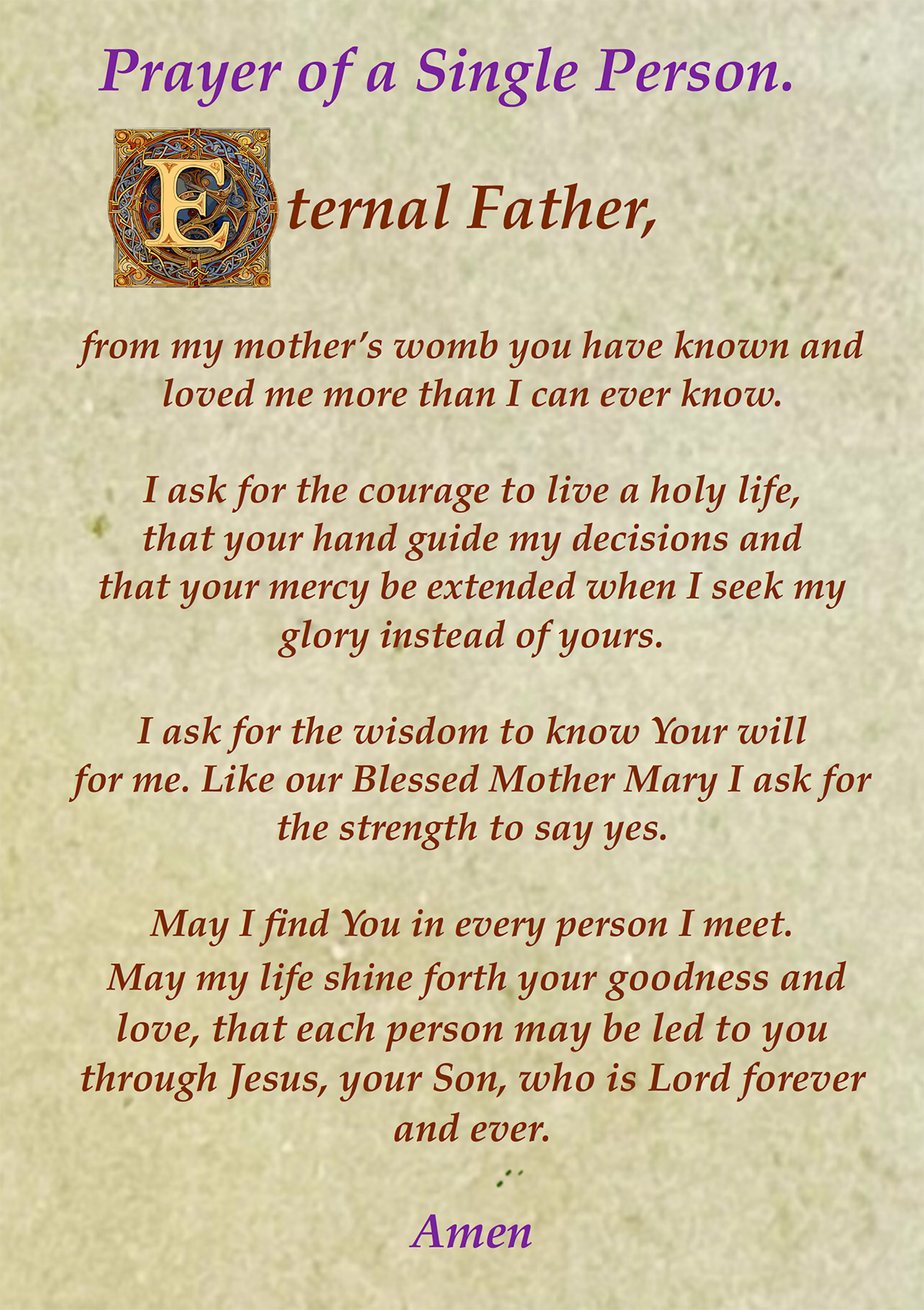 Prayer of a Single Person.

Eternal Father,

from my mother's womb you have known and loved me more than I can ever know.

I ask for the courage to live a holy life, that your hand guide my decisions and that your mercy be extended when I seek my glory instead of yours.

I ask for the wisdom to know Your will for me. Like our Blessed Mother Mary I ask for the strength to say yes.

May I find You in every person I meet. May my life shine forth your goodness and love, that each person may be led to you through Jesus, your Son, who is Lord forever and ever.

Amen